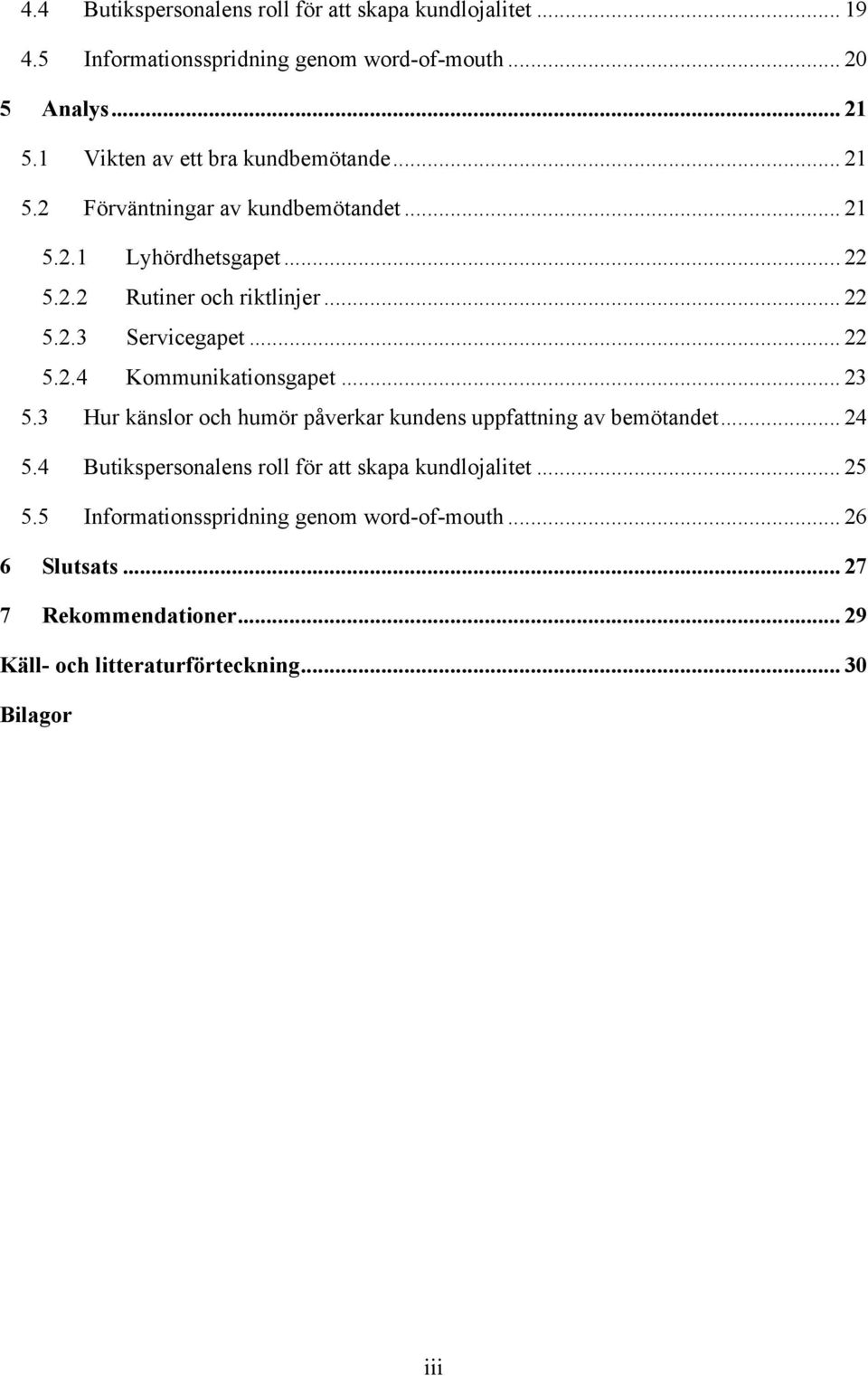 4.4 Butikspersonalens roll för att skapa kundlojalitet ... 19
4.5 Informationsspridning genom word-of-mouth ... 20
5 Analys ... 21
5.1 Vikten av ett bra kundbemötande ... 21
5.2 Förväntningar av kundbemötandet ... 21
5.2.1 Lyhördhetsgapet ... 22
5.2.2 Rutiner och riktlinjer ... 22
5.2.3 Servicegapet ... 22
5.2.4 Kommunikationsgapet ... 23
5.3 Hur känslor och humör påverkar kundens uppfattning av bemötandet ... 24
5.4 Butikspersonalens roll för att skapa kundlojalitet ... 25
5.5 Informationsspridning genom word-of-mouth ... 26
6 Slutsats ... 27
7 Rekommendationer ... 29
Käll- och litteraturförteckning ... 30
Bilagor

iii